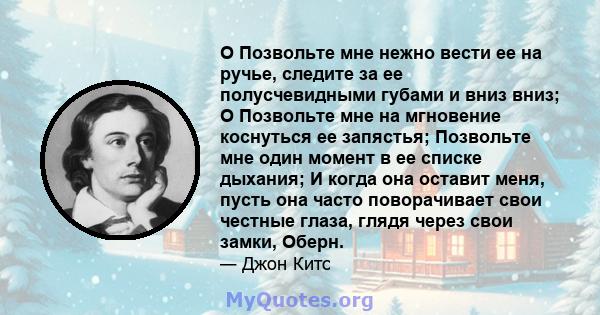 О Позвольте мне нежно вести ее на ручье, следите за ее полусчевидными губами и вниз вниз; О Позвольте мне на мгновение коснуться ее запястья; Позвольте мне один момент в ее списке дыхания; И когда она оставит меня, пусть она часто поворачивает свои честные глаза, глядя через свои замки, Оберн.
— Джон Китс

MyQuotes.org